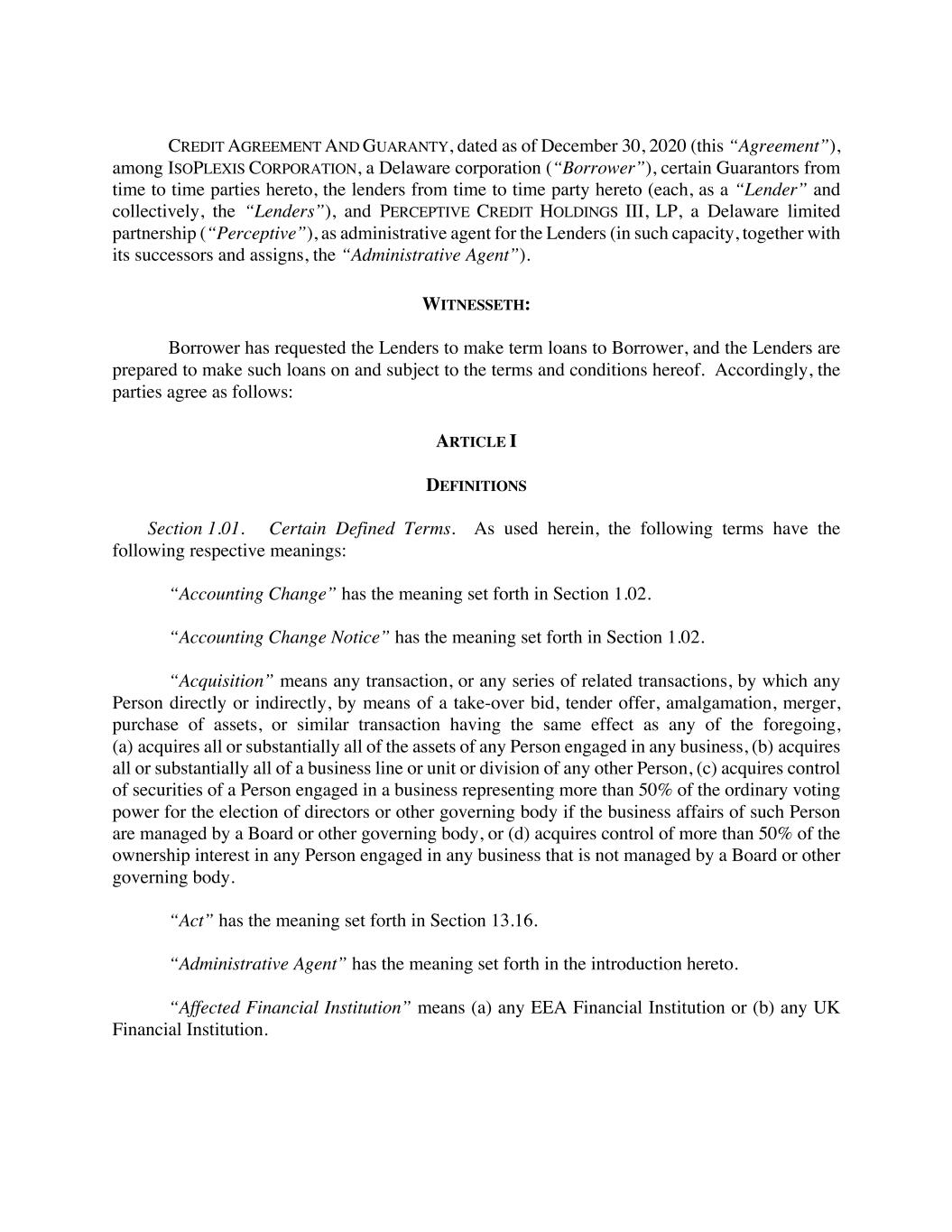 CREDIT AGREEMENT AND GUARANTY, dated as of December 30, 2020 (this "Agreement"), among ISOPLEXIS CORPORATION, a Delaware corporation ("Borrower"), certain Guarantors from time to time parties hereto, the lenders from time to time party hereto (each, as a "Lender" and collectively, the "Lenders"), and PERCEPTIVE CREDIT HOLDINGS III, LP, a Delaware limited partnership ("Perceptive"), as administrative agent for the Lenders (in such capacity, together with its successors and assigns, the "Administrative Agent").

WITNESSETH:

Borrower has requested the Lenders to make term loans to Borrower, and the Lenders are prepared to make such loans on and subject to the terms and conditions hereof. Accordingly, the parties agree as follows:

ARTICLE I

DEFINITIONS

Section 1.01. Certain Defined Terms. As used herein, the following terms have the following respective meanings:

"Accounting Change" has the meaning set forth in Section 1.02.

"Accounting Change Notice" has the meaning set forth in Section 1.02.

"Acquisition" means any transaction, or any series of related transactions, by which any Person directly or indirectly, by means of a take-over bid, tender offer, amalgamation, merger, purchase of assets, or similar transaction having the same effect as any of the foregoing, (a) acquires all or substantially all of the assets of any Person engaged in any business, (b) acquires all or substantially all of a business line or unit or division of any other Person, (c) acquires control of securities of a Person engaged in a business representing more than 50% of the ordinary voting power for the election of directors or other governing body if the business affairs of such Person are managed by a Board or other governing body, or (d) acquires control of more than 50% of the ownership interest in any Person engaged in any business that is not managed by a Board or other governing body.

"Act" has the meaning set forth in Section 13.16.

"Administrative Agent" has the meaning set forth in the introduction hereto.

"Affected Financial Institution" means (a) any EEA Financial Institution or (b) any UK Financial Institution.